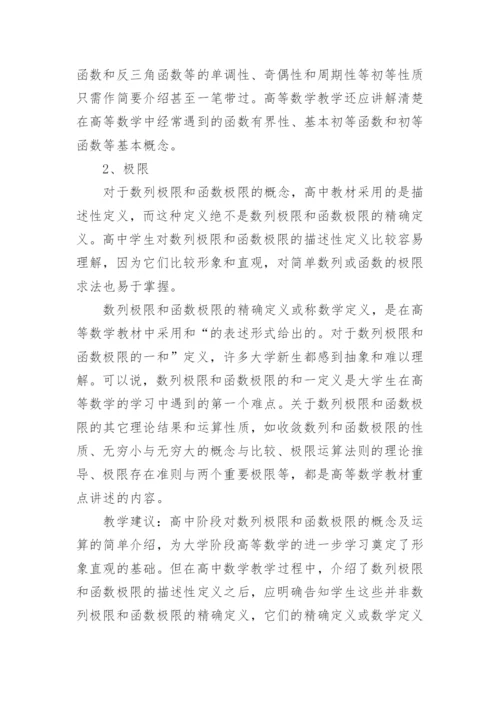 函数和反三角函数等的单调性、奇偶性和周期性等初等性质只需作简要介绍甚至一笔带过。高等数学教学还应讲解清楚在高等数学中经常遇到的函数有界性、基本初等函数和初等函数等基本概念。

2、极限

对于数列极限和函数极限的概念，高中教材采用的是描述性定义，而这种定义绝不是数列极限和函数极限的精确定义。高中学生对数列极限和函数极限的描述性定义比较容易理解，因为它们比较形象和直观，对简单数列或函数的极限求法也易于掌握。

数列极限和函数极限的精确定义或称数学定义，是在高等数学教材中采用和“的表述形式给出的。对于数列极限和函数极限的一和”定义，许多大学新生都感到抽象和难以理解。可以说，数列极限和函数极限的和一定义是大学生在高等数学的学习中遇到的第一个难点。关于数列极限和函数极限的其它理论结果和运算性质，如收敛数列和函数极限的性质、无穷小与无穷大的概念与比较、极限运算法则的理论推导、极限存在准则与两个重要极限等，都是高等数学教材重点讲述的内容。

教学建议：高中阶段对数列极限和函数极限的概念及运算的简单介绍，为大学阶段高等数学的进一步学习奠定了形象直观的基础。但在高中数学教学过程中，介绍了数列极限和函数极限的描述性定义之后，应明确告知学生这些并非数列极限和函数极限的精确定义，它们的精确定义或数学定义